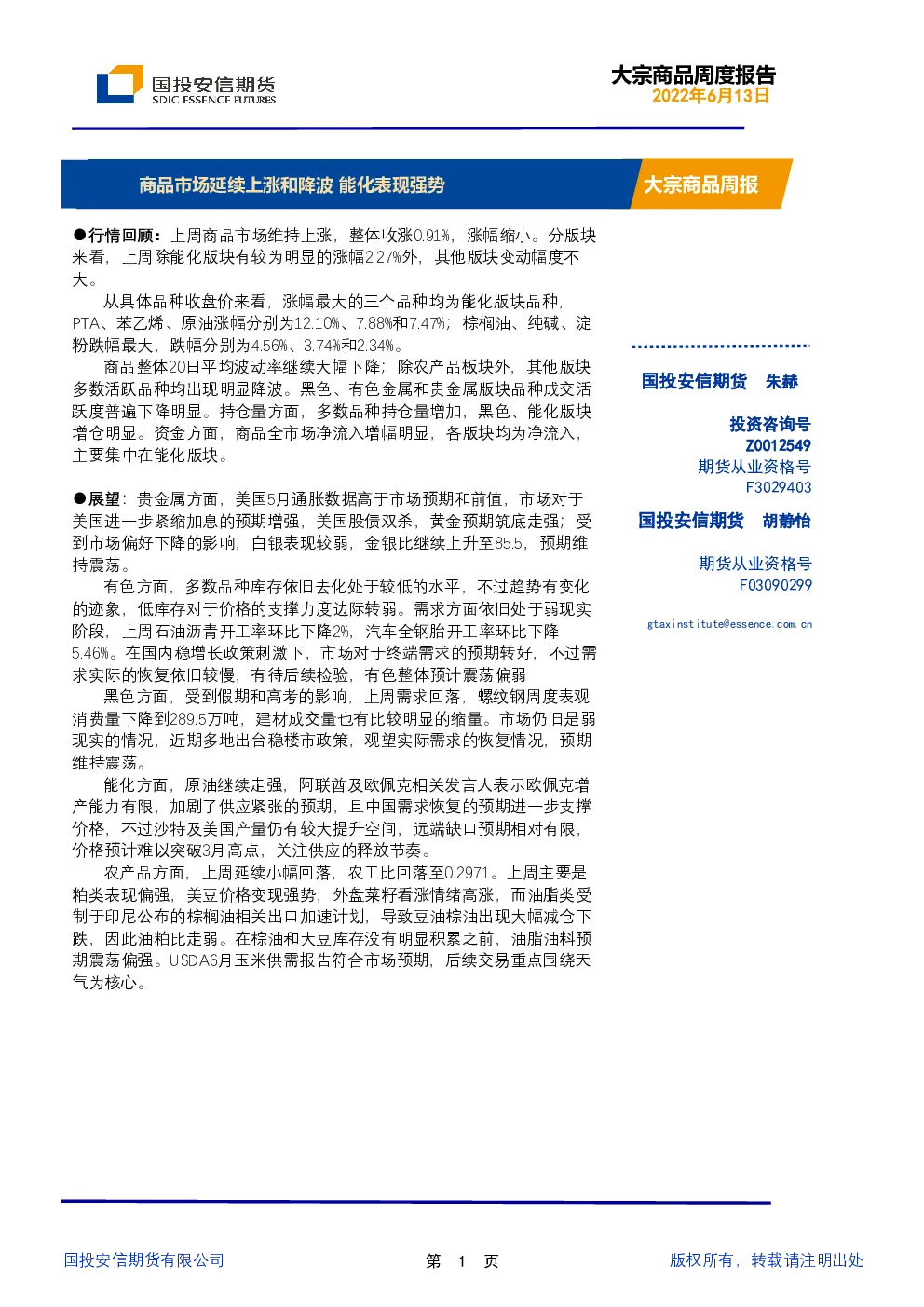 国投安信期货
SDIC ESSENCE FUTURES

大宗商品周度报告
2022年6月13日

商品市场延续上涨和降波 能化表现强势

大宗商品周报

●行情回顾：上周商品市场维持上涨，整体收涨0.91%，涨幅缩小。分版块来看，上周除能化版块有较为明显的涨幅2.27%外，其他版块变动幅度不大。

从具体品种收盘价来看，涨幅最大的三个品种均为能化版块品种，PTA、苯乙烯、原油涨幅分别为12.10%、7.88%和7.47%；棕榈油、纯碱、淀粉跌幅最大，跌幅分别为4.56%、3.74%和2.34%。

商品整体20日平均波动率继续大幅下降；除农产品板块外，其他版块多数活跃品种均出现明显降波。黑色、有色金属和贵金属版块品种成交活跃度普遍下降明显。持仓量方面，多数品种持仓量增加，黑色、能化版块增仓明显。资金方面，商品全市场净流入增幅明显，各版块均为净流入，主要集中在能化版块。

●展望：贵金属方面，美国5月通胀数据高于市场预期和前值，市场对于美国进一步紧缩加息的预期增强，美国股债双杀，黄金预期筑底走强；受到市场偏好下降的影响，白银表现较弱，金银比继续上升至85.5，预期维持震荡。

有色方面，多数品种库存依旧去化处于较低的水平，不过趋势有变化的迹象，低库存对于价格的支撑力度边际转弱。需求方面依旧处于弱现实阶段，上周石油沥青开工率环比下降2%，汽车全钢胎开工率环比下降5.46%。在国内稳增长政策刺激下，市场对于终端需求的预期转好，不过需求实际的恢复依旧较慢，有待后续检验，有色整体预计震荡偏弱

黑色方面，受到假期和高考的影响，上周需求回落，螺纹钢周度表观消费量下降到289.5万吨，建材成交量也有比较明显的缩量。市场仍旧是弱现实的情况，近期多地出台稳楼市政策，观望实际需求的恢复情况，预期维持震荡。

能化方面，原油继续走强，阿联酋及欧佩克相关发言人表示欧佩克增产能力有限，加剧了供应紧张的预期，且中国需求恢复的预期进一步支撑价格，不过沙特及美国产量仍有较大提升空间，远端缺口预期相对有限，价格预计难以突破3月高点，关注供应的释放节奏。

农产品方面，上周延续小幅回落，农工比回落至0.2971。上周主要是粕类表现偏强，美豆价格变现强势，外盘菜籽看涨情绪高涨，而油脂类受制于印尼公布的棕榈油相关出口加速计划，导致豆油棕油出现大幅减仓下跌，因此油粕比走弱。在棕油和大豆库存没有明显积累之前，油脂油料预期震荡偏强。USDA6月玉米供需报告符合市场预期，后续交易重点围绕天气为核心。

国投安信期货 朱赫

投资咨询号
Z0012549
期货从业资格号
F3029403

国投安信期货 胡静怡

期货从业资格号
F03090299

gtaxinstitute@essence.com.cn

国投安信期货有限公司 第 1 页 版权所有，转载请注明出处